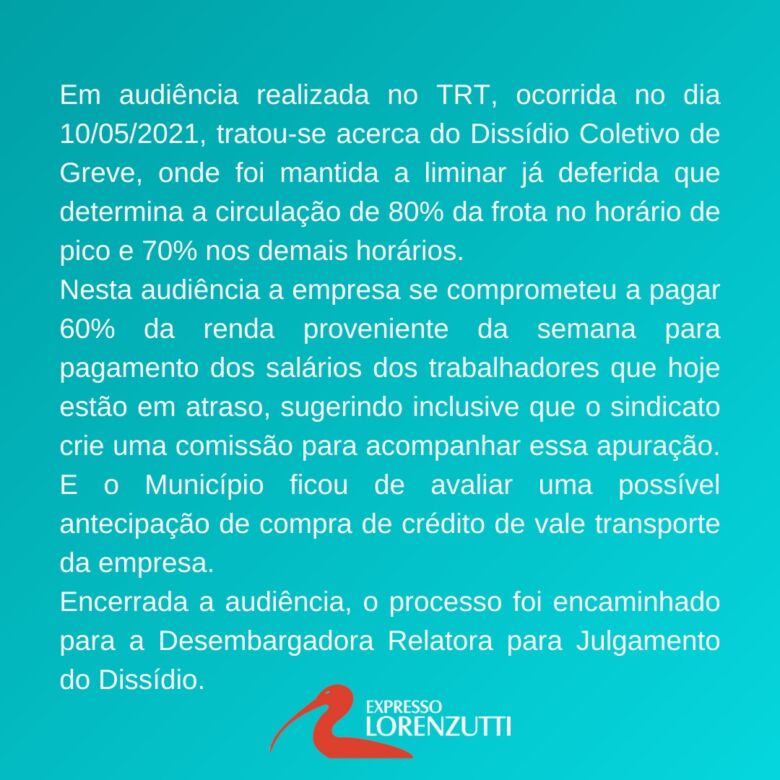 Em audiência realizada no TRT, ocorrida no dia 10/05/2021, tratou-se acerca do Dissídio Coletivo de Greve, onde foi mantida a liminar já deferida que determina a circulação de 80% da frota no horário de pico e 70% nos demais horários.
Nesta audiência a empresa se comprometeu a pagar 60% da renda proveniente da semana para pagamento dos salários dos trabalhadores que hoje estão em atraso, sugerindo inclusive que o sindicato crie uma comissão para acompanhar essa apuração.
E o Município ficou de avaliar uma possível antecipação de compra de crédito de vale transporte da empresa.
Encerrada a audiência, o processo foi encaminhado para a Desembargadora Relatora para Julgamento do Dissídio.

EXPRESSO
LORENZUTTI